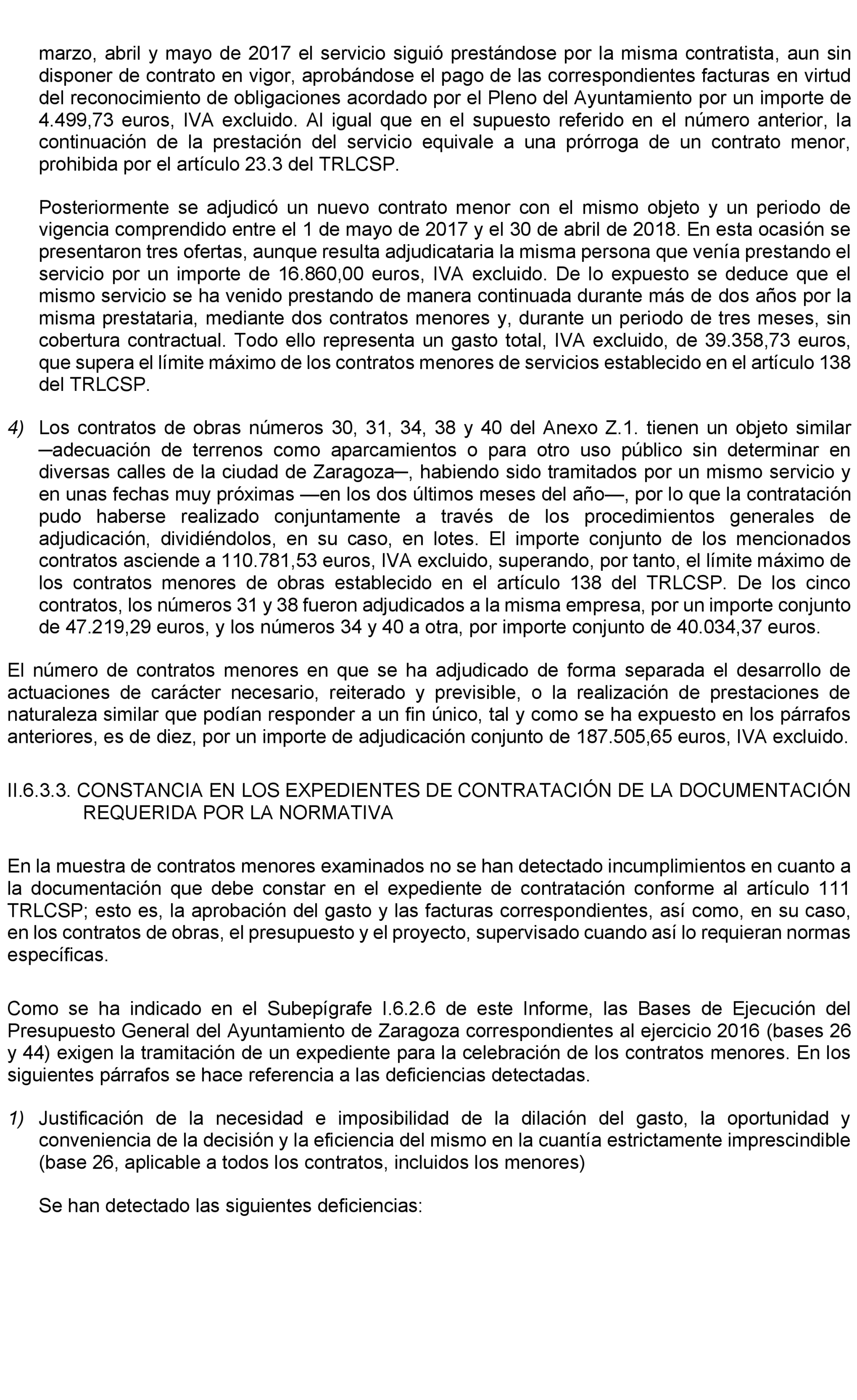 marzo, abril y mayo de 2017 el servicio siguió prestándose por la misma contratista, aun sin disponer de contrato en vigor, aprobándose el pago de las correspondientes facturas en virtud del reconocimiento de obligaciones acordado por el Pleno del Ayuntamiento por un importe de 4.499,73 euros, IVA excluido. Al igual que en el supuesto referido en el número anterior, la continuación de la prestación del servicio equivale a una prórroga de un contrato menor, prohibida por el artículo 23.3 del TRLCSP.

Posteriormente se adjudicó un nuevo contrato menor con el mismo objeto y un periodo de vigencia comprendido entre el 1 de mayo de 2017 y el 30 de abril de 2018. En esta ocasión se presentaron tres ofertas, aunque resulta adjudicataria la misma persona que venía prestando el servicio por un importe de 16.860,00 euros, IVA excluido. De lo expuesto se deduce que el mismo servicio se ha venido prestando de manera continuada durante más de dos años por la misma prestataria, mediante dos contratos menores y, durante un periodo de tres meses, sin cobertura contractual. Todo ello representa un gasto total, IVA excluido, de 39.358,73 euros, que supera el límite máximo de los contratos menores de servicios establecido en el artículo 138 del TRLCSP.

4) Los contratos de obras números 30, 31, 34, 38 y 40 del Anexo Z.1. tienen un objeto similar ─adecuación de terrenos como aparcamientos o para otro uso público sin determinar en diversas calles de la ciudad de Zaragoza─, habiendo sido tramitados por un mismo servicio y en unas fechas muy próximas —en los dos últimos meses del año—, por lo que la contratación pudo haberse realizado conjuntamente a través de los procedimientos generales de adjudicación, dividiéndolos, en su caso, en lotes. El importe conjunto de los mencionados contratos asciende a 110.781,53 euros, IVA excluido, superando, por tanto, el límite máximo de los contratos menores de obras establecido en el artículo 138 del TRLCSP. De los cinco contratos, los números 31 y 38 fueron adjudicados a la misma empresa, por un importe conjunto de 47.219,29 euros, y los números 34 y 40 a otra, por importe conjunto de 40.034,37 euros.

El número de contratos menores en que se ha adjudicado de forma separada el desarrollo de actuaciones de carácter necesario, reiterado y previsible, o la realización de prestaciones de naturaleza similar que podían responder a un fin único, tal y como se ha expuesto en los párrafos anteriores, es de diez, por un importe de adjudicación conjunto de 187.505,65 euros, IVA excluido.

II.6.3.3. CONSTANCIA EN LOS EXPEDIENTES DE CONTRATACIÓN DE LA DOCUMENTACIÓN REQUERIDA POR LA NORMATIVA

En la muestra de contratos menores examinados no se han detectado incumplimientos en cuanto a la documentación que debe constar en el expediente de contratación conforme al artículo 111 TRLCSP; esto es, la aprobación del gasto y las facturas correspondientes, así como, en su caso, en los contratos de obras, el presupuesto y el proyecto, supervisado cuando así lo requieran normas específicas.

Como se ha indicado en el Subepígrafe I.6.2.6 de este Informe, las Bases de Ejecución del Presupuesto General del Ayuntamiento de Zaragoza correspondientes al ejercicio 2016 (bases 26 y 44) exigen la tramitación de un expediente para la celebración de los contratos menores. En los siguientes párrafos se hace referencia a las deficiencias detectadas.

1) Justificación de la necesidad e imposibilidad de la dilación del gasto, la oportunidad y conveniencia de la decisión y la eficiencia del mismo en la cuantía estrictamente imprescindible (base 26, aplicable a todos los contratos, incluidos los menores)

Se han detectado las siguientes deficiencias: